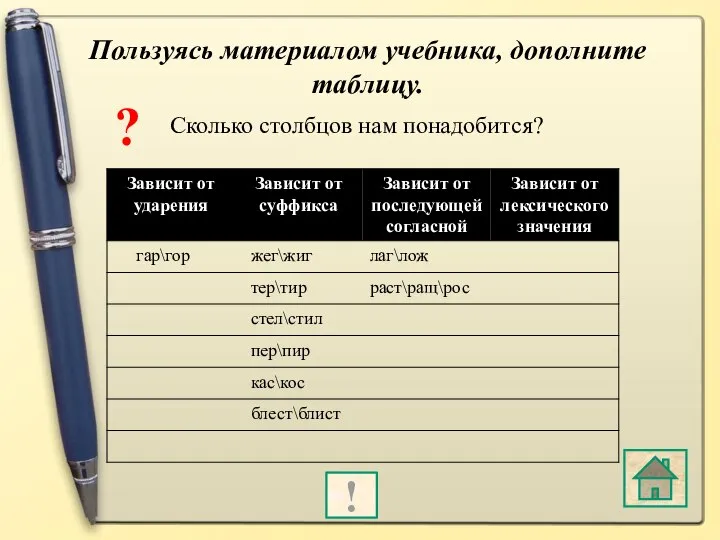 Пользуясь материалом учебника, дополните таблицу.

? Сколько столбцов нам понадобится?

| Зависит от ударения | Зависит от суффикса | Зависит от последующей согласной | Зависит от лексического значения |
|---|---|---|---|
| гар\гор | жег\жиг | лаг\лож | |
| | тер\тир | раст\ращ\рос | |
| | стел\стил | | |
| | пер\пир | | |
| | кас\кос | | |
| | блест\блист | | |
| | | | |

!